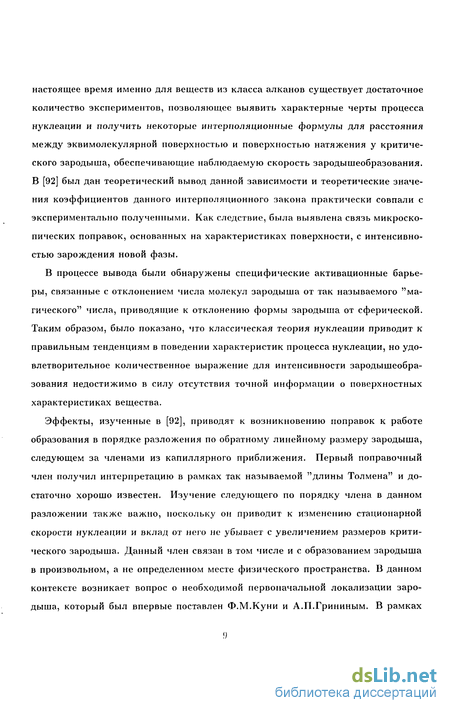 настоящее время именно для веществ из класса алканов существует достаточное количество экспериментов, позволяющее выявить характерные черты процесса нуклеации и получить некоторые интерполяционные формулы для расстояния между эквимолекулярной поверхностью и поверхностью натяжения у критического зародыша, обеспечивающие наблюдаемую скорость зародышеобразования. В [92] был дан теоретический вывод данной зависимости и теоретические значения коэффициентов данного интерполяционного закона практически совпали с экспериментально полученными. Как следствие, была выявлена связь микроскопических поправок, основанных на характеристиках поверхности, с интенсивностью зарождения новой фазы.

В процессе вывода были обнаружены специфические активационные барьеры, связанные с отклонением числа молекул зародыша от так называемого "магического" числа, приводящие к отклонению формы зародыша от сферической. Таким образом, было показано, что классическая теория нуклеации приводит к правильным тенденциям в поведении характеристик процесса нуклеации, но удовлетворительное количественное выражение для интенсивности зародышеобразования недостижимо в силу отсутствия точной информации о поверхностных характеристиках вещества.

Эффекты, изученные в [92], приводят к возникновению поправок к работе образования в порядке разложения по обратному линейному размеру зародыша, следующем за членами из капиллярного приближения. Первый поправочный член получил интерпретацию в рамках так называемой "длины Толмена" и достаточно хорошо известен. Изучение следующего по порядку члена в данном разложении также важно, поскольку он приводит к изменению стационарной скорости нуклеации и вклад от него не убывает с увеличением размеров критического зародыша. Данный член связан в том числе и с образованием зародыша в произвольном, а не определенном месте физического пространства. В данном контексте возникает вопрос о необходимой первоначальной локализации зародыша, который был впервые поставлен Ф.М.Куни и А.П.Грининым. В рамках

9

dsLib.net
библиотека диссертаций